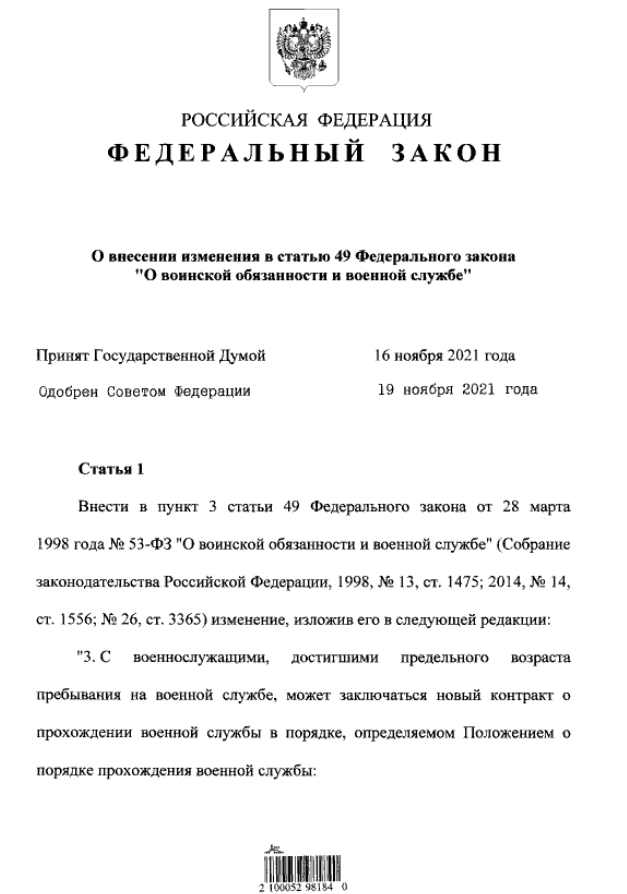 РОССИЙСКАЯ ФЕДЕРАЦИЯ
ФЕДЕРАЛЬНЫЙ ЗАКОН

О внесении изменения в статью 49 Федерального закона "О воинской обязанности и военной службе"

Принят Государственной Думой 16 ноября 2021 года
Одобрен Советом Федерации 19 ноября 2021 года

Статья 1

Внести в пункт 3 статьи 49 Федерального закона от 28 марта 1998 года № 53-ФЗ "О воинской обязанности и военной службе" (Собрание законодательства Российской Федерации, 1998, № 13, ст. 1475; 2014, № 14, ст. 1556; № 26, ст. 3365) изменение, изложив его в следующей редакции:

"3. С военнослужащими, достигшими предельного возраста пребывания на военной службе, может заключаться новый контракт о прохождении военной службы в порядке, определяемом Положением о порядке прохождения военной службы:

2 100052 98184 0